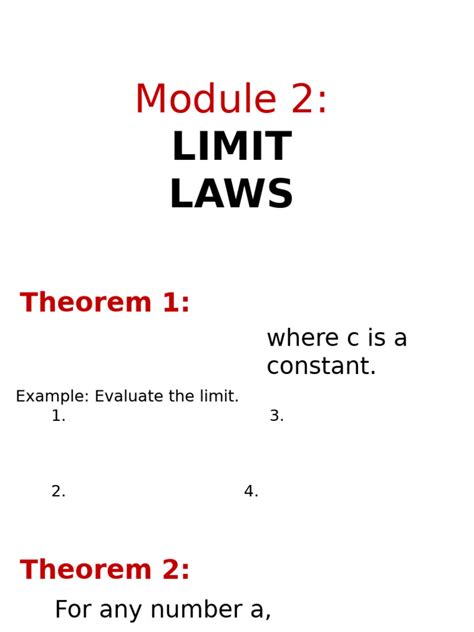 Module 2:
LIMIT LAWS

Theorem 1:

where c is a constant.

Example: Evaluate the limit.

1.

3.

2.

4.

Theorem 2:

For any number a,